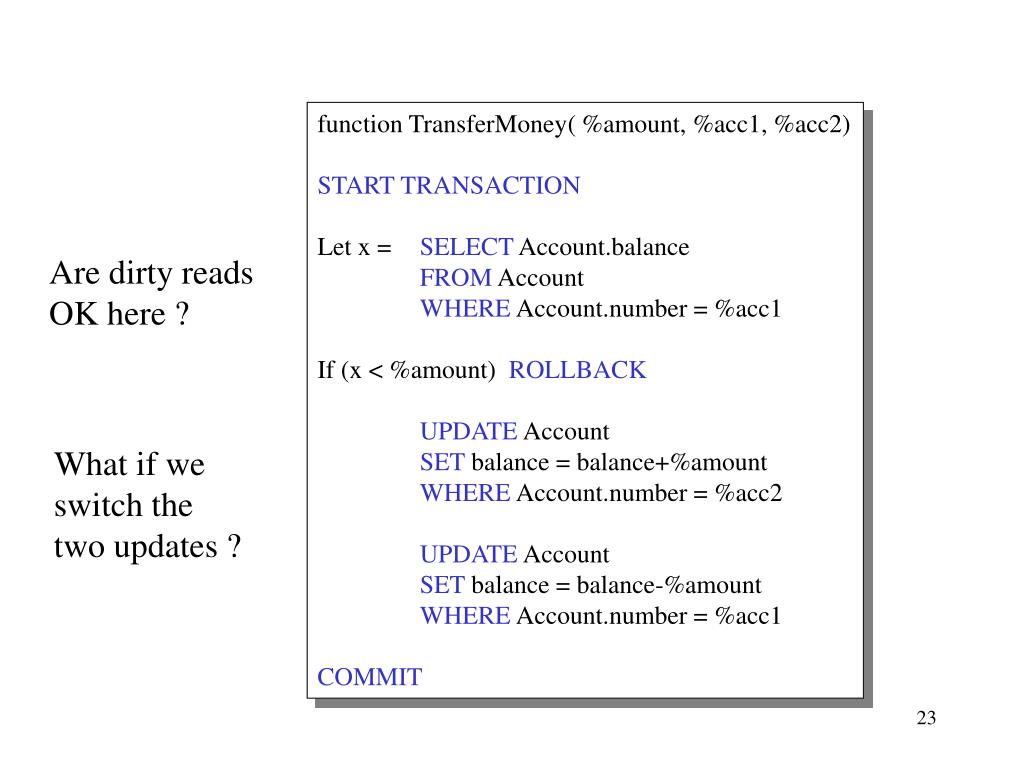 Are dirty reads OK here ?

What if we switch the two updates ?

function TransferMoney( %amount, %acc1, %acc2)

START TRANSACTION

Let x = SELECT Account.balance
FROM Account
WHERE Account.number = %acc1

If (x < %amount) ROLLBACK

UPDATE Account
SET balance = balance+%amount
WHERE Account.number = %acc2

UPDATE Account
SET balance = balance-%amount
WHERE Account.number = %acc1

COMMIT

23